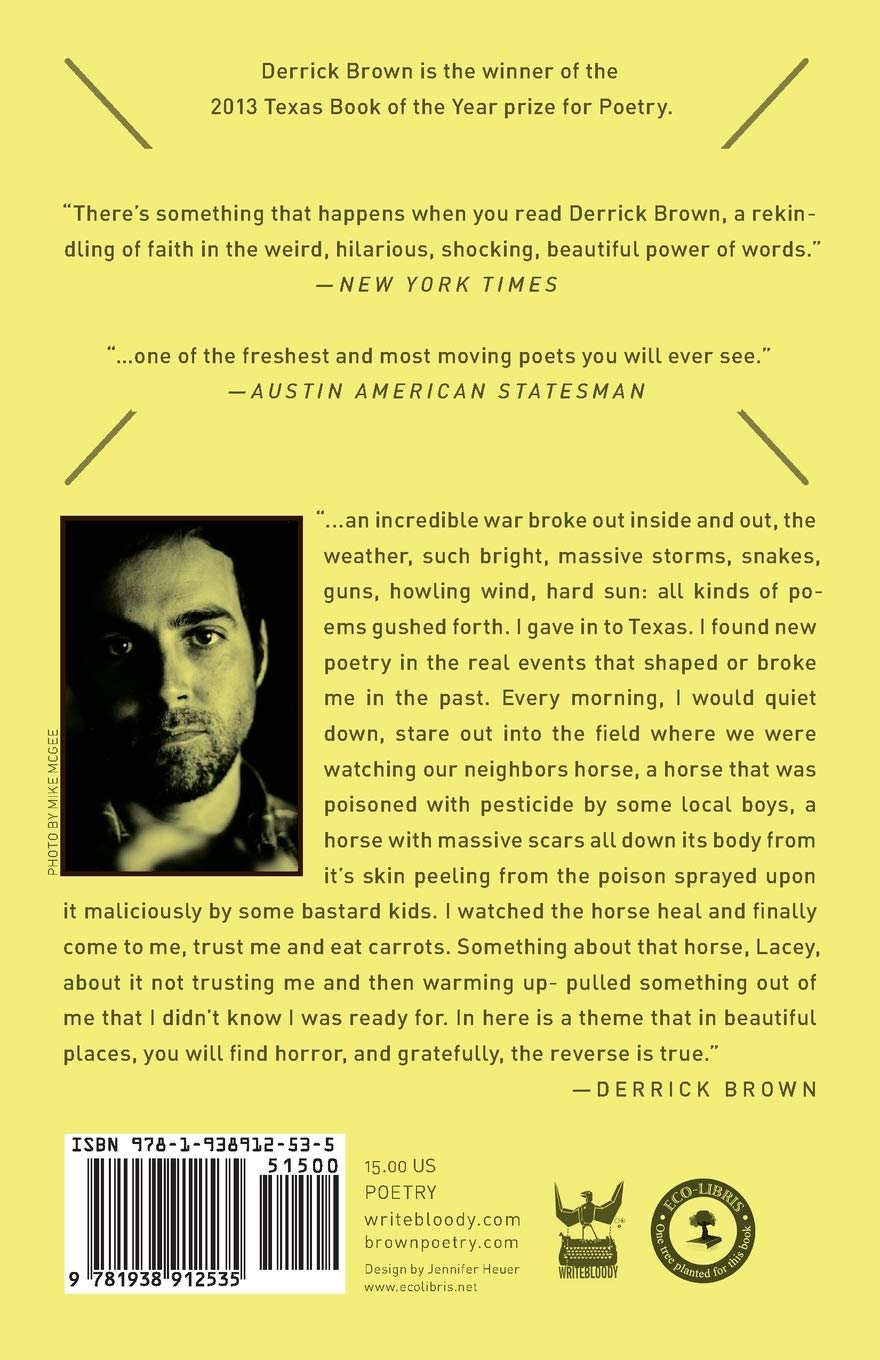 Derrick Brown is the winner of the 2013 Texas Book of the Year prize for Poetry.

"There's something that happens when you read Derrick Brown, a rekindling of faith in the weird, hilarious, shocking, beautiful power of words."
—NEW YORK TIMES

"...one of the freshest and most moving poets you will ever see."
—AUSTIN AMERICAN STATESMAN

PHOTO BY MIKE MCGEE

"...an incredible war broke out inside and out, the weather, such bright, massive storms, snakes, guns, howling wind, hard sun: all kinds of poems gushed forth. I gave in to Texas. I found new poetry in the real events that shaped or broke me in the past. Every morning, I would quiet down, stare out into the field where we were watching our neighbors horse, a horse that was poisoned with pesticide by some local boys, a horse with massive scars all down its body from it's skin peeling from the poison sprayed upon it maliciously by some bastard kids. I watched the horse heal and finally come to me, trust me and eat carrots. Something about that horse, Lacey, about it not trusting me and then warming up- pulled something out of me that I didn't know I was ready for. In here is a theme that in beautiful places, you will find horror, and gratefully, the reverse is true."
—DERRICK BROWN

ISBN 978-1-938912-53-5
51500
9 781938 912535

15.00 US
POETRY
writebloody.com
brownpoetry.com
Design by Jennifer Heuer
www.ecolibris.net

WRITEBLOODY

ECO-LIBRIS
One tree planted for this book